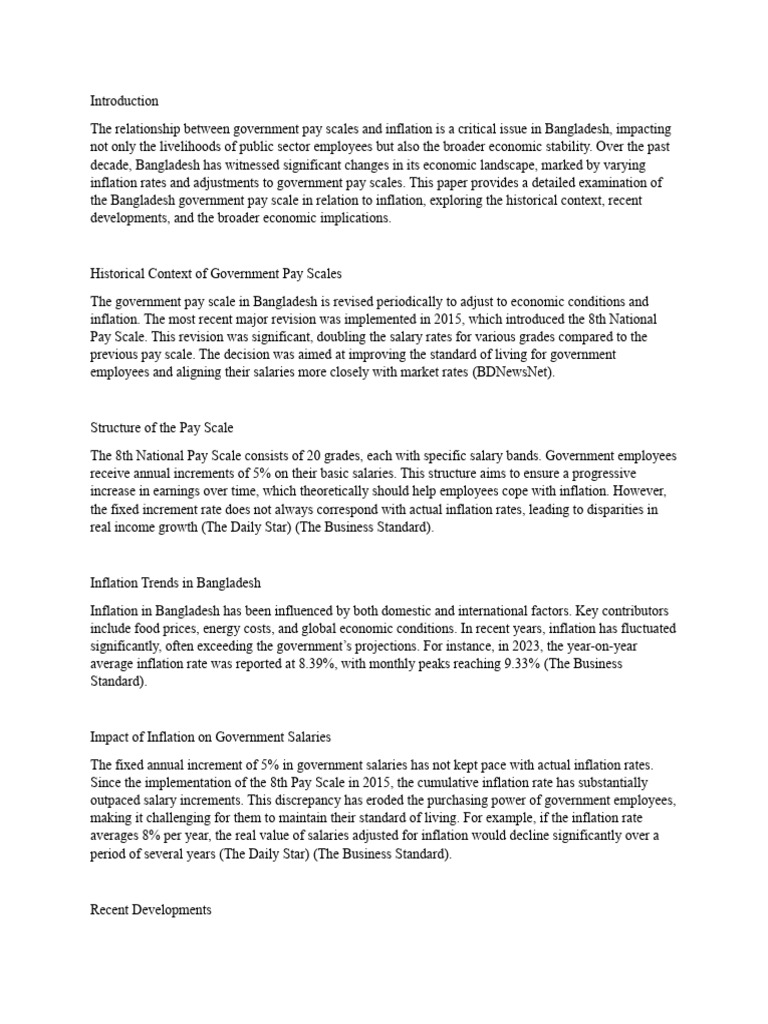 Introduction

The relationship between government pay scales and inflation is a critical issue in Bangladesh, impacting not only the livelihoods of public sector employees but also the broader economic stability. Over the past decade, Bangladesh has witnessed significant changes in its economic landscape, marked by varying inflation rates and adjustments to government pay scales. This paper provides a detailed examination of the Bangladesh government pay scale in relation to inflation, exploring the historical context, recent developments, and the broader economic implications.

Historical Context of Government Pay Scales

The government pay scale in Bangladesh is revised periodically to adjust to economic conditions and inflation. The most recent major revision was implemented in 2015, which introduced the 8th National Pay Scale. This revision was significant, doubling the salary rates for various grades compared to the previous pay scale. The decision was aimed at improving the standard of living for government employees and aligning their salaries more closely with market rates (BDNewsNet).

Structure of the Pay Scale

The 8th National Pay Scale consists of 20 grades, each with specific salary bands. Government employees receive annual increments of 5% on their basic salaries. This structure aims to ensure a progressive increase in earnings over time, which theoretically should help employees cope with inflation. However, the fixed increment rate does not always correspond with actual inflation rates, leading to disparities in real income growth (The Daily Star) (The Business Standard).

Inflation Trends in Bangladesh

Inflation in Bangladesh has been influenced by both domestic and international factors. Key contributors include food prices, energy costs, and global economic conditions. In recent years, inflation has fluctuated significantly, often exceeding the government's projections. For instance, in 2023, the year-on-year average inflation rate was reported at 8.39%, with monthly peaks reaching 9.33% (The Business Standard).

Impact of Inflation on Government Salaries

The fixed annual increment of 5% in government salaries has not kept pace with actual inflation rates. Since the implementation of the 8th Pay Scale in 2015, the cumulative inflation rate has substantially outpaced salary increments. This discrepancy has eroded the purchasing power of government employees, making it challenging for them to maintain their standard of living. For example, if the inflation rate averages 8% per year, the real value of salaries adjusted for inflation would decline significantly over a period of several years (The Daily Star) (The Business Standard).

Recent Developments